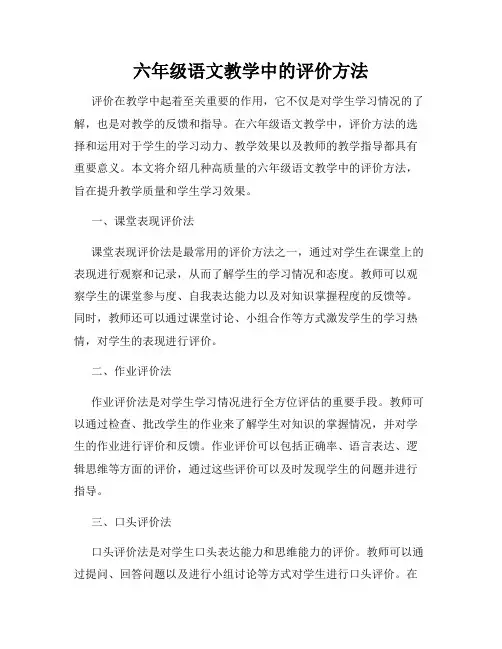 六年级语文教学中的评价方法

评价在教学中起着至关重要的作用，它不仅是对学生学习情况的了解，也是对教学的反馈和指导。在六年级语文教学中，评价方法的选择和运用对于学生的学习动力、教学效果以及教师的教学指导都具有重要意义。本文将介绍几种高质量的六年级语文教学中的评价方法，旨在提升教学质量和学生学习效果。

一、课堂表现评价法

课堂表现评价法是最常用的评价方法之一，通过对学生在课堂上的表现进行观察和记录，从而了解学生的学习情况和态度。教师可以观察学生的课堂参与度、自我表达能力以及对知识掌握程度的反馈等。同时，教师还可以通过课堂讨论、小组合作等方式激发学生的学习热情，对学生的表现进行评价。

二、作业评价法

作业评价法是对学生学习情况进行全方位评估的重要手段。教师可以通过检查、批改学生的作业来了解学生对知识的掌握情况，并对学生的作业进行评价和反馈。作业评价可以包括正确率、语言表达、逻辑思维等方面的评价，通过这些评价可以及时发现学生的问题并进行指导。

三、口头评价法

口头评价法是对学生口头表达能力和思维能力的评价。教师可以通过提问、回答问题以及进行小组讨论等方式对学生进行口头评价。在